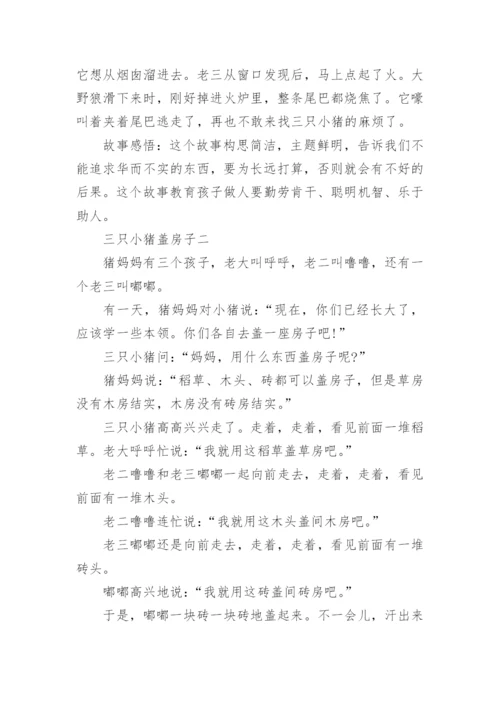 它想从烟囱溜进去。老三从窗口发现后，马上点起了火。大野狼滑下来时，刚好掉进火炉里，整条尾巴都烧焦了。它嚎叫着夹着尾巴逃走了，再也不敢来找三只小猪的麻烦了。

故事感悟：这个故事构思简洁，主题鲜明，告诉我们不能追求华而不实的东西，要为长远打算，否则就会有不好的后果。这个故事教育孩子做人要勤劳肯干、聪明机智、乐于助人。

三只小猪盖房子二

猪妈妈有三个孩子，老大叫呼呼，老二叫噜噜，还有一个老三叫嘟嘟。

有一天，猪妈妈对小猪说："现在，你们已经长大了，应该学一些本领。你们各自去盖一座房子吧！"

三只小猪问："妈妈，用什么东西盖房子呢？"

猪妈妈说："稻草、木头、砖都可以盖房子，但是草房没有木房结实，木房没有砖房结实。"

三只小猪高高兴兴走了。走着，走着，看见前面一堆稻草。老大呼呼忙说："我就用这稻草盖草房吧。"

老二噜噜和老三嘟嘟一起向前走去，走着，走着，看见前面有一堆木头。

老二噜噜连忙说："我就用这木头盖间木房吧。"

老三嘟嘟还是向前走去，走着，走着，看见前面有一堆砖头。

嘟嘟高兴地说："我就用这砖盖间砖房吧。"

于是，嘟嘟一块砖一块砖地盖起来。不一会儿，汗出来